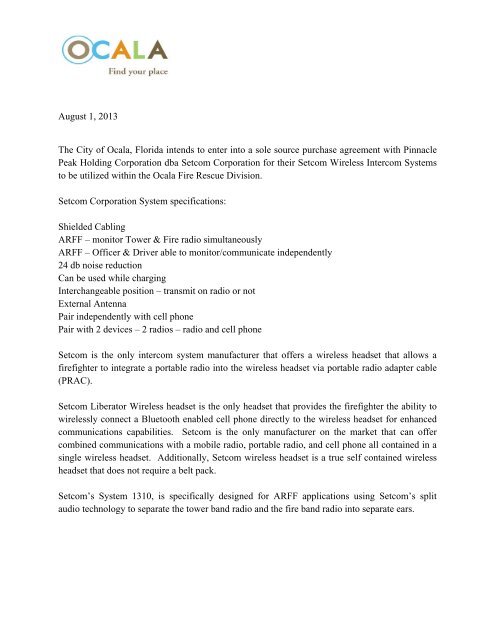 OCALA
Find your place

August 1, 2013

The City of Ocala, Florida intends to enter into a sole source purchase agreement with Pinnacle Peak Holding Corporation dba Setcom Corporation for their Setcom Wireless Intercom Systems to be utilized within the Ocala Fire Rescue Division.

Setcom Corporation System specifications:

Shielded Cabling
ARFF – monitor Tower & Fire radio simultaneously
ARFF – Officer & Driver able to monitor/communicate independently
24 db noise reduction
Can be used while charging
Interchangeable position – transmit on radio or not
External Antenna
Pair independently with cell phone
Pair with 2 devices – 2 radios – radio and cell phone

Setcom is the only intercom system manufacturer that offers a wireless headset that allows a firefighter to integrate a portable radio into the wireless headset via portable radio adapter cable (PRAC).

Setcom Liberator Wireless headset is the only headset that provides the firefighter the ability to wirelessly connect a Bluetooth enabled cell phone directly to the wireless headset for enhanced communications capabilities. Setcom is the only manufacturer on the market that can offer combined communications with a mobile radio, portable radio, and cell phone all contained in a single wireless headset. Additionally, Setcom wireless headset is a true self contained wireless headset that does not require a belt pack.

Setcom's System 1310, is specifically designed for ARFF applications using Setcom's split audio technology to separate the tower band radio and the fire band radio into separate ears.